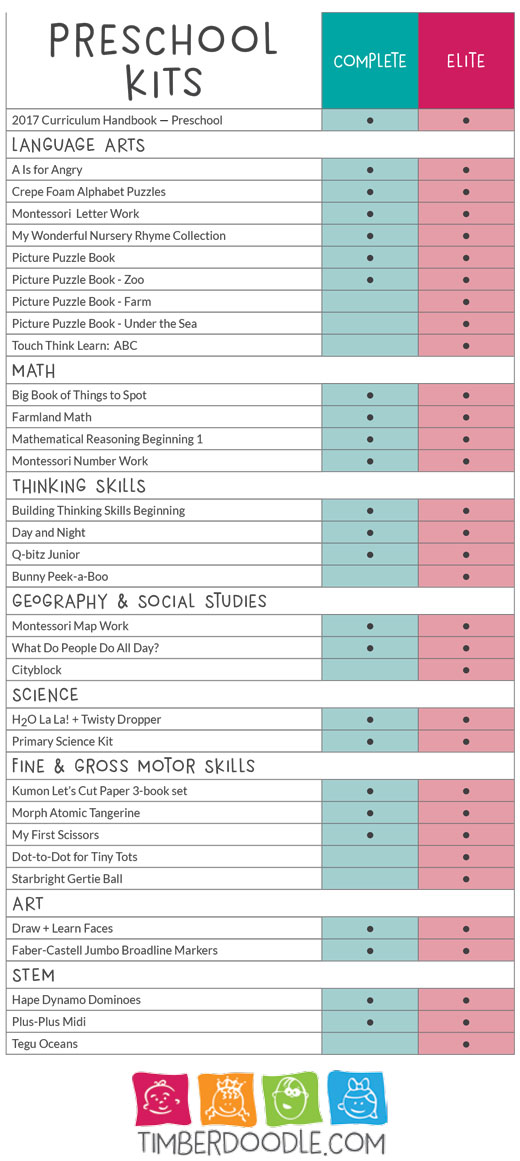 | PRESCHOOL KITS | COMPLETE | ELITE |
|---|---|---|
| 2017 Curriculum Handbook — Preschool | ● | ● |
| LANGUAGE ARTS | | |
| A Is for Angry | ● | ● |
| Crepe Foam Alphabet Puzzles | ● | ● |
| Montessori Letter Work | ● | ● |
| My Wonderful Nursery Rhyme Collection | ● | ● |
| Picture Puzzle Book | ● | ● |
| Picture Puzzle Book - Zoo | ● | ● |
| Picture Puzzle Book - Farm | | ● |
| Picture Puzzle Book - Under the Sea | | ● |
| Touch Think Learn: ABC | | ● |
| MATH | | |
| Big Book of Things to Spot | ● | ● |
| Farmland Math | ● | ● |
| Mathematical Reasoning Beginning 1 | ● | ● |
| Montessori Number Work | ● | ● |
| THINKING SKILLS | | |
| Building Thinking Skills Beginning | ● | ● |
| Day and Night | ● | ● |
| Q-bitz Junior | ● | ● |
| Bunny Peek-a-Boo | | ● |
| GEOGRAPHY & SOCIAL STUDIES | | |
| Montessori Map Work | ● | ● |
| What Do People Do All Day? | ● | ● |
| Cityblock | | ● |
| SCIENCE | | |
| $H_2O$ La La! + Twisty Dropper | ● | ● |
| Primary Science Kit | ● | ● |
| FINE & GROSS MOTOR SKILLS | | |
| Kumon Let's Cut Paper 3-book set | ● | ● |
| Morph Atomic Tangerine | ● | ● |
| My First Scissors | ● | ● |
| Dot-to-Dot for Tiny Tots | | ● |
| Starbright Gertie Ball | | ● |
| ART | | |
| Draw + Learn Faces | ● | ● |
| Faber-Castell Jumbo Broadline Markers | ● | ● |
| STEM | | |
| Hape Dynamo Dominoes | ● | ● |
| Plus-Plus Midi | ● | ● |
| Tegu Oceans | | ● |

TIMBERDOODLE.COM